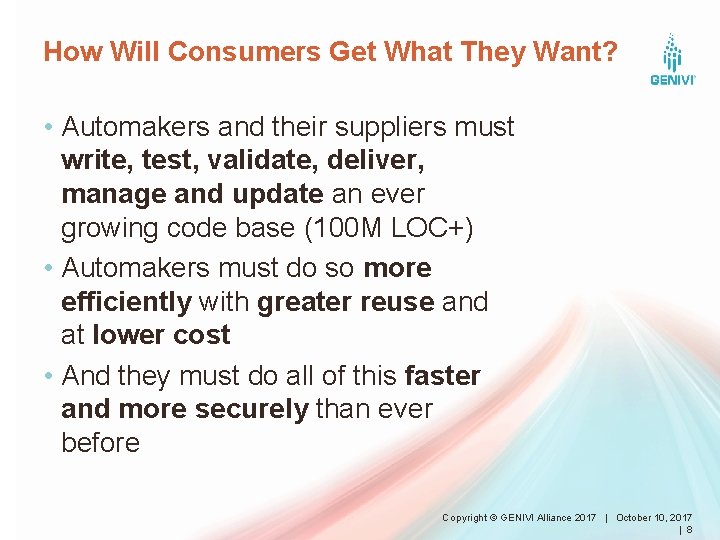 How Will Consumers Get What They Want?

GENIVI

• Automakers and their suppliers must write, test, validate, deliver, manage and update an ever growing code base (100M LOC+)

• Automakers must do so more efficiently with greater reuse and at lower cost

• And they must do all of this faster and more securely than ever before

Copyright © GENIVI Alliance 2017 | October 10, 2017 | 8